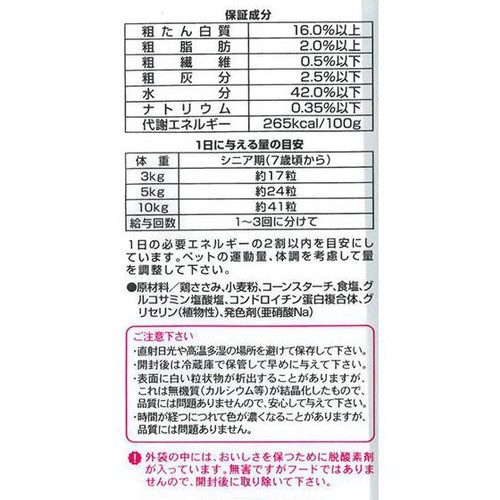 保証成分

| 粗たん白質 | 16.0%以上 |
|---|---|
| 粗脂肪 | 2.0%以上 |
| 粗繊維 | 0.5%以下 |
| 粗灰分 | 2.5%以下 |
| 水分 | 42.0%以下 |
| ナトリウム | 0.35%以下 |
| 代謝エネルギー | 265kcal/100g |

1日に与える量の目安

| 体重 | シニア期(7歳頃から) |
|---|---|
| 3kg | 約17粒 |
| 5kg | 約24粒 |
| 10kg | 約41粒 |
| 給与回数 | 1~3回に分けて |

1日の必要エネルギーの2割以内を目安にしています。ペットの運動量、体調を考慮して量を調整して下さい。

●原材料／鶏ささみ、小麦粉、コーンスターチ、食塩、グルコサミン塩酸塩、コンドロイチン蛋白複合体、グリセリン(植物性)、発色剤(亜硝酸Na)

ご注意下さい
・直射日光や高温多湿の場所を避けて保存して下さい。
・開封後は冷蔵庫で保管して早めに与えて下さい。
・表面に白い粒状物が析出することがありますが、これは無機質(カルシウム等)が結晶化したもので、品質には問題ありませんので、安心して与えて下さい。
・時間が経つにつれて色が濃くなることがありますが、品質には問題ありません。

! 外袋の中には、おいしさを保つために脱酸素剤が入っています。無害ですがフードではありませんので、開封後に取り除いて下さい。